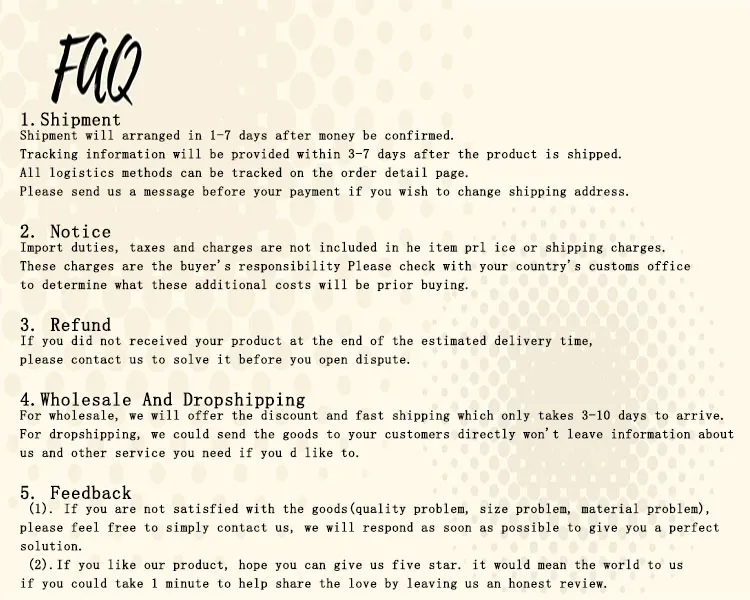 FAQ

1. Shipment
Shipment will arranged in 1-7 days after money be confirmed.
Tracking information will be provided within 3-7 days after the product is shipped.
All logistics methods can be tracked on the order detail page.
Please send us a message before your payment if you wish to change shipping address.

2. Notice
Import duties, taxes and charges are not included in he item prl ice or shipping charges. These charges are the buyer's responsibility Please check with your country's customs office to determine what these additional costs will be prior buying.

3. Refund
If you did not received your product at the end of the estimated delivery time, please contact us to solve it before you open dispute.

4. Wholesale And Dropshipping
For wholesale, we will offer the discount and fast shipping which only takes 3-10 days to arrive. For dropshipping, we could send the goods to your customers directly won't leave information about us and other service you need if you d like to.

5. Feedback
(1). If you are not satisfied with the goods(quality problem, size problem, material problem), please feel free to simply contact us, we will respond as soon as possible to give you a perfect solution.
(2). If you like our product, hope you can give us five star. it would mean the world to us if you could take 1 minute to help share the love by leaving us an honest review.